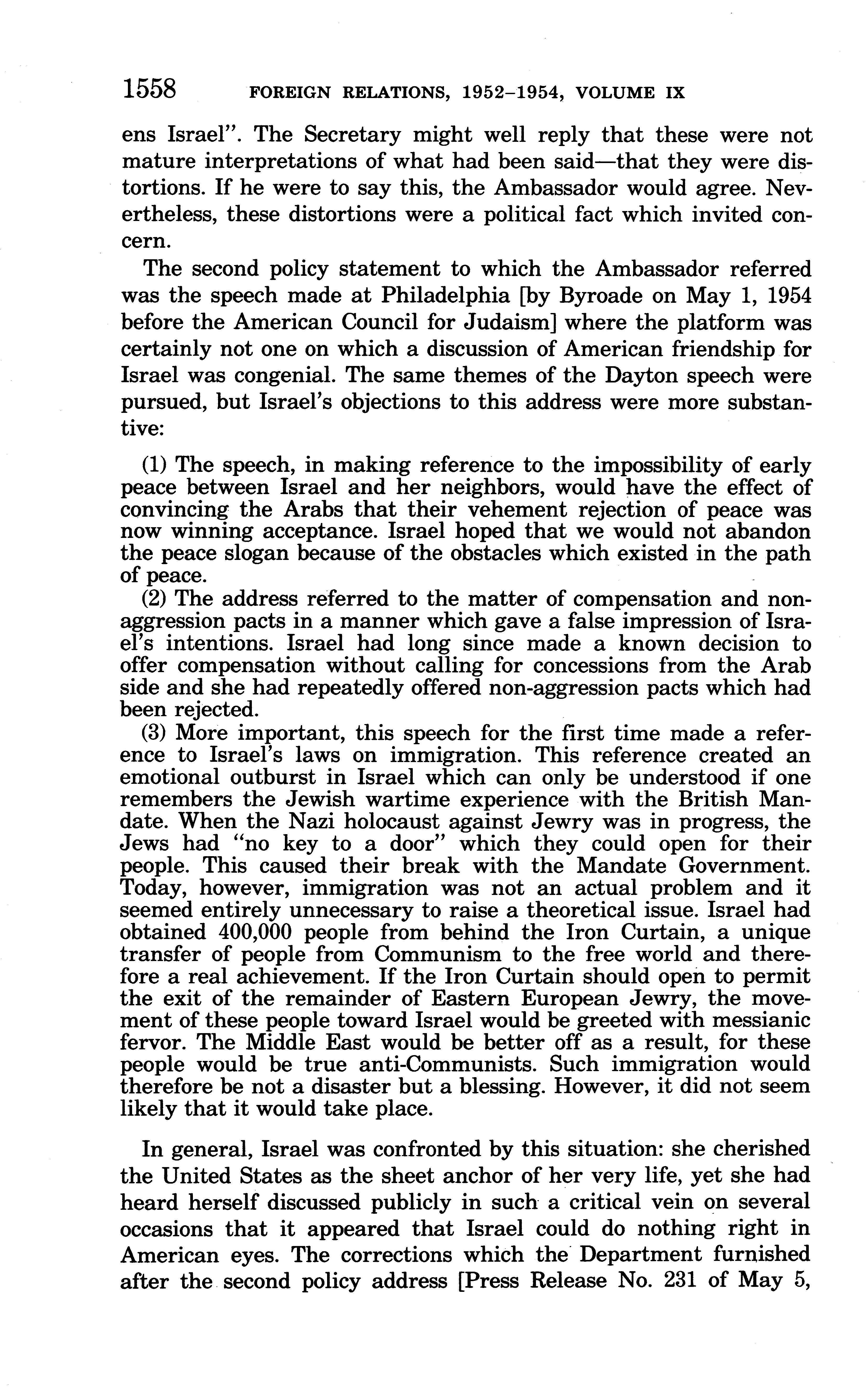 1558 FOREIGN RELATIONS, 1952–1954, VOLUME IX

ens Israel". The Secretary might well reply that these were not mature interpretations of what had been said—that they were distortions. If he were to say this, the Ambassador would agree. Nevertheless, these distortions were a political fact which invited concern.

The second policy statement to which the Ambassador referred was the speech made at Philadelphia [by Byroade on May 1, 1954 before the American Council for Judaism] where the platform was certainly not one on which a discussion of American friendship for Israel was congenial. The same themes of the Dayton speech were pursued, but Israel's objections to this address were more substantive:

(1) The speech, in making reference to the impossibility of early peace between Israel and her neighbors, would have the effect of convincing the Arabs that their vehement rejection of peace was now winning acceptance. Israel hoped that we would not abandon the peace slogan because of the obstacles which existed in the path of peace.

(2) The address referred to the matter of compensation and non-aggression pacts in a manner which gave a false impression of Israel's intentions. Israel had long since made a known decision to offer compensation without calling for concessions from the Arab side and she had repeatedly offered non-aggression pacts which had been rejected.

(3) More important, this speech for the first time made a reference to Israel's laws on immigration. This reference created an emotional outburst in Israel which can only be understood if one remembers the Jewish wartime experience with the British Mandate. When the Nazi holocaust against Jewry was in progress, the Jews had "no key to a door" which they could open for their people. This caused their break with the Mandate Government. Today, however, immigration was not an actual problem and it seemed entirely unnecessary to raise a theoretical issue. Israel had obtained 400,000 people from behind the Iron Curtain, a unique transfer of people from Communism to the free world and therefore a real achievement. If the Iron Curtain should open to permit the exit of the remainder of Eastern European Jewry, the movement of these people toward Israel would be greeted with messianic fervor. The Middle East would be better off as a result, for these people would be true anti-Communists. Such immigration would therefore be not a disaster but a blessing. However, it did not seem likely that it would take place.

In general, Israel was confronted by this situation: she cherished the United States as the sheet anchor of her very life, yet she had heard herself discussed publicly in such a critical vein on several occasions that it appeared that Israel could do nothing right in American eyes. The corrections which the Department furnished after the second policy address [Press Release No. 231 of May 5,